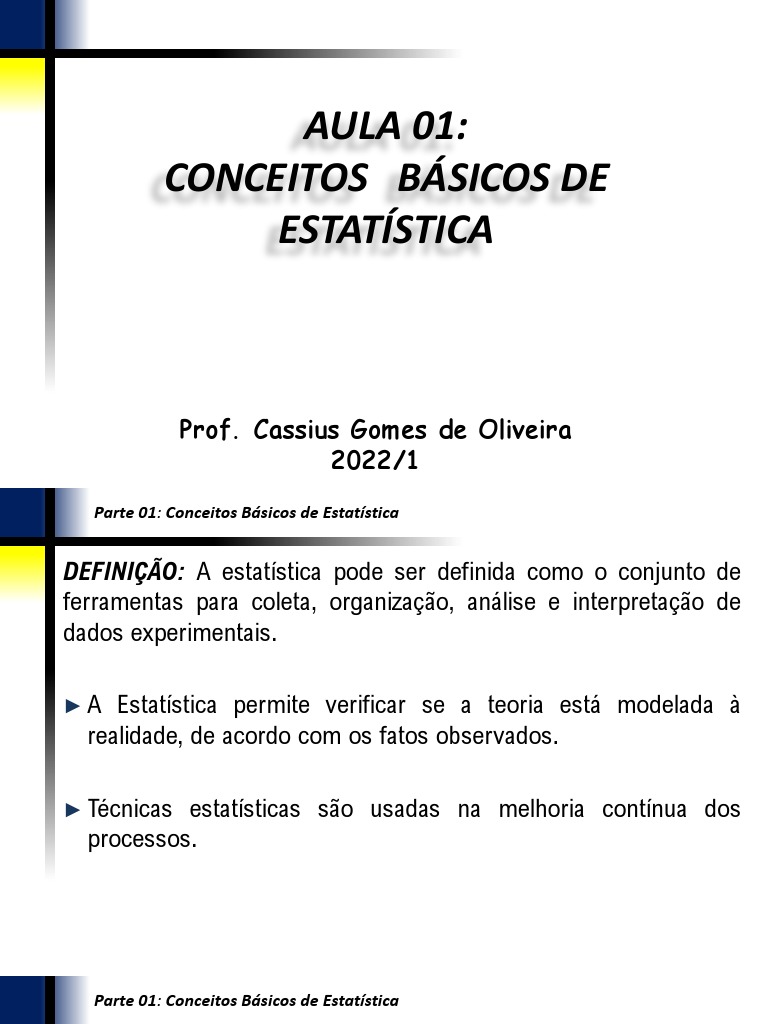 AULA 01:
CONCEITOS BÁSICOS DE ESTATÍSTICA

Prof. Cassius Gomes de Oliveira
2022/1

Parte 01: Conceitos Básicos de Estatística

DEFINIÇÃO: A estatística pode ser definida como o conjunto de ferramentas para coleta, organização, análise e interpretação de dados experimentais.

► A Estatística permite verificar se a teoria está modelada à realidade, de acordo com os fatos observados.

► Técnicas estatísticas são usadas na melhoria contínua dos processos.

Parte 01: Conceitos Básicos de Estatística